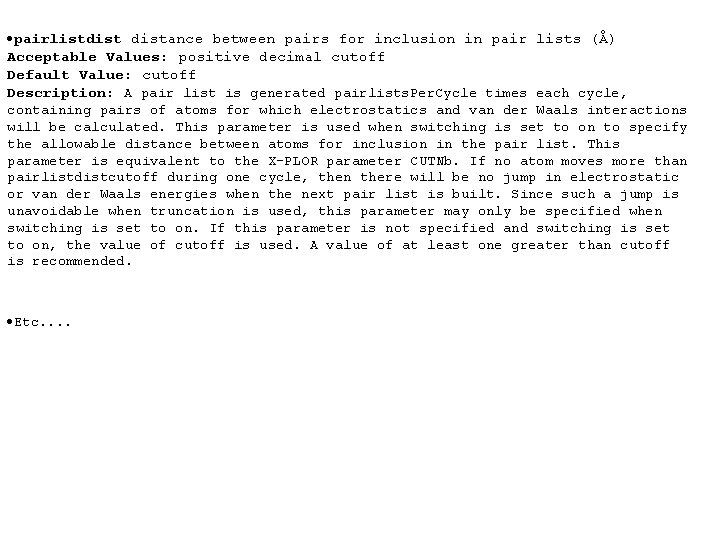 •pairlistdist distance between pairs for inclusion in pair lists (Å)
Acceptable Values: positive decimal cutoff
Default Value: cutoff
Description: A pair list is generated pairlistsPerCycle times each cycle, containing pairs of atoms for which electrostatics and van der Waals interactions will be calculated. This parameter is used when switching is set to on to specify the allowable distance between atoms for inclusion in the pair list. This parameter is equivalent to the X-PLOR parameter CUTNb. If no atom moves more than pairlistdistcutoff during one cycle, then there will be no jump in electrostatic or van der Waals energies when the next pair list is built. Since such a jump is unavoidable when truncation is used, this parameter may only be specified when switching is set to on. If this parameter is not specified and switching is set to on, the value of cutoff is used. A value of at least one greater than cutoff is recommended.

•Etc....